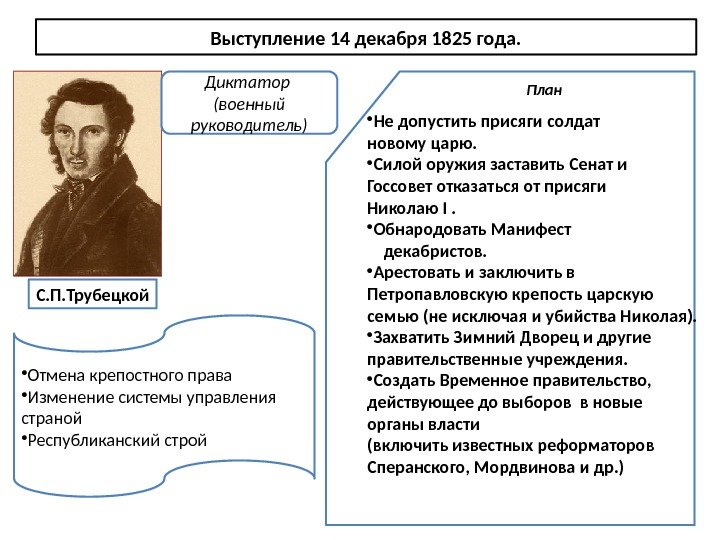 Выступление 14 декабря 1825 года.

Диктатор (военный руководитель)

С.П.Трубецкой

•Отмена крепостного права
•Изменение системы управления страной
•Республиканский строй

План

•Не допустить присяги солдат новому царю.
•Силой оружия заставить Сенат и Госсовет отказаться от присяги Николаю I .
•Обнародовать Манифест декабристов.
•Арестовать и заключить в Петропавловскую крепость царскую семью (не исключая и убийства Николая).
•Захватить Зимний Дворец и другие правительственные учреждения.
•Создать Временное правительство, действующее до выборов в новые органы власти (включить известных реформаторов Сперанского, Мордвинова и др.)